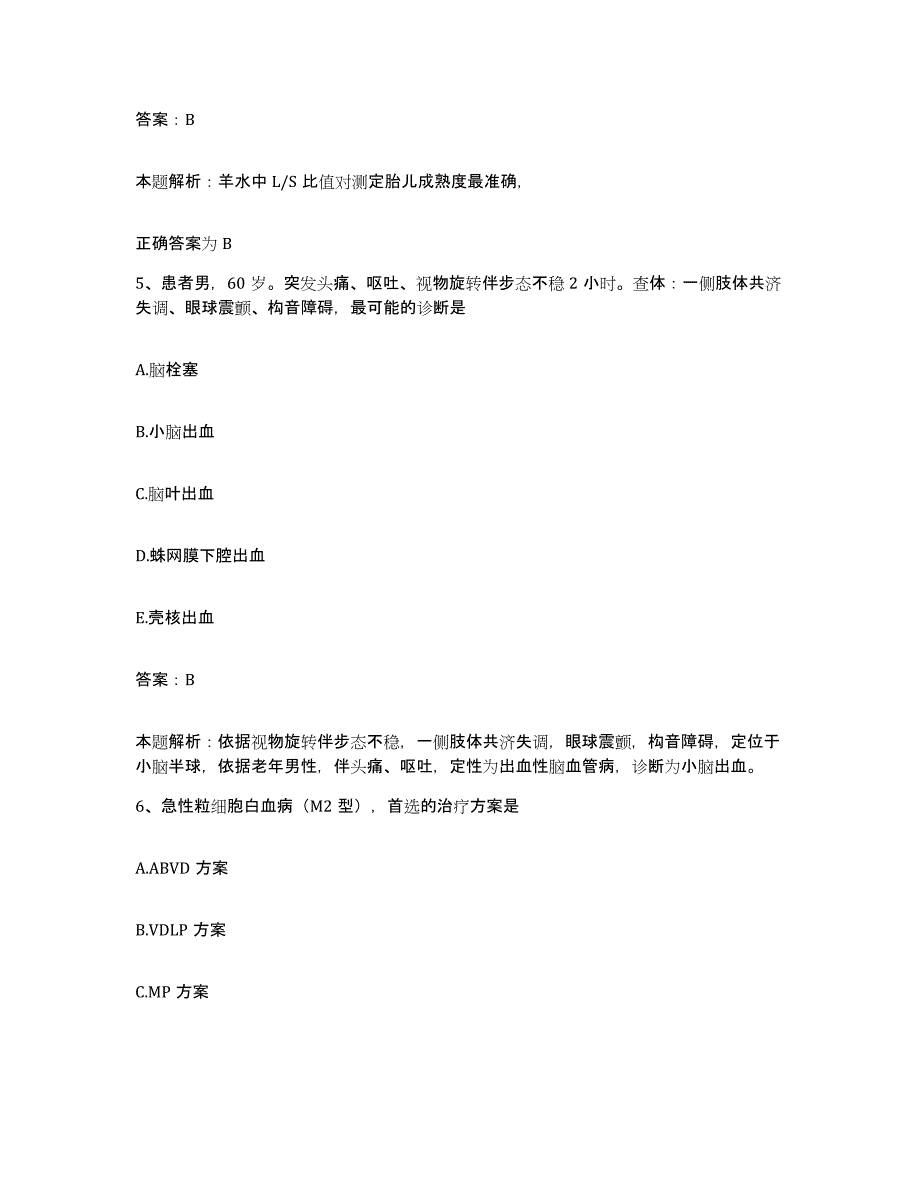 答案：B

本题解析：羊水中 L/S 比值对测定胎儿成熟度最准确,

正确答案为 B

5、患者男，60 岁。突发头痛、呕吐、视物旋转伴步态不稳 2 小时。查体：一侧肢体共济失调、眼球震颤、构音障碍，最可能的诊断是

A.脑栓塞

B.小脑出血

C.脑叶出血

D.蛛网膜下腔出血

E.壳核出血

答案：B

本题解析：依据视物旋转伴步态不稳，一侧肢体共济失调，眼球震颤，构音障碍，定位于小脑半球，依据老年男性，伴头痛、呕吐，定性为出血性脑血管病，诊断为小脑出血。

6、急性粒细胞白血病（M2 型），首选的治疗方案是

A.ABVD 方案

B.VDLP 方案

C.MP 方案